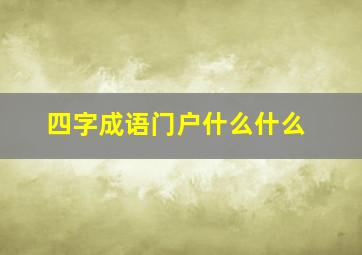 四字成语门户什么什么